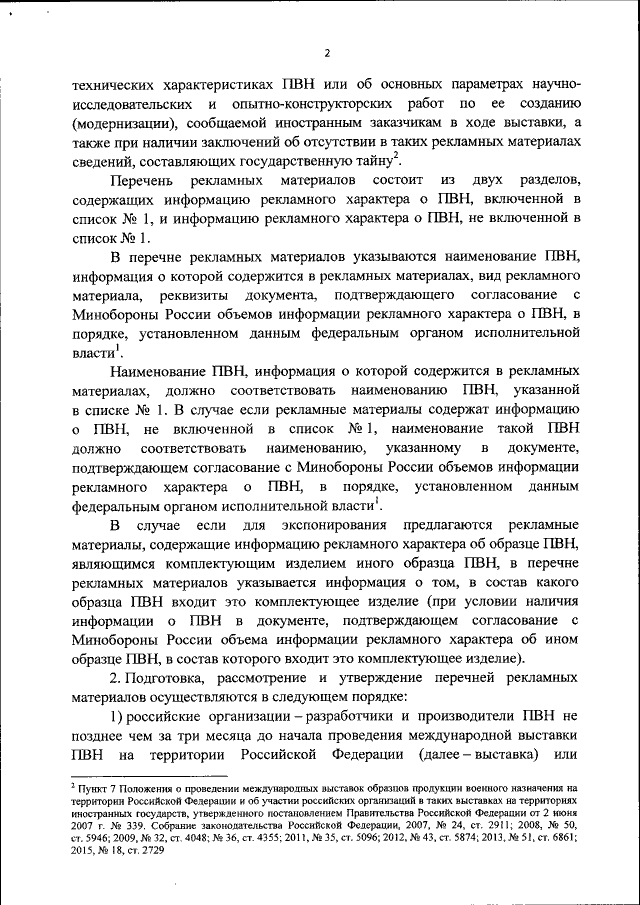 2

технических характеристиках ПВН или об основных параметрах научно-исследовательских и опытно-конструкторских работ по ее созданию (модернизации), сообщаемой иностранным заказчикам в ходе выставки, а также при наличии заключений об отсутствии в таких рекламных материалах сведений, составляющих государственную тайну$^2$.

Перечень рекламных материалов состоит из двух разделов, содержащих информацию рекламного характера о ПВН, включенной в список № 1, и информацию рекламного характера о ПВН, не включенной в список № 1.

В перечне рекламных материалов указываются наименование ПВН, информация о которой содержится в рекламных материалах, вид рекламного материала, реквизиты документа, подтверждающего согласование с Минобороны России объемов информации рекламного характера о ПВН, в порядке, установленном данным федеральным органом исполнительной власти$^1$.

Наименование ПВН, информация о которой содержится в рекламных материалах, должно соответствовать наименованию ПВН, указанной в списке № 1. В случае если рекламные материалы содержат информацию о ПВН, не включенной в список № 1, наименование такой ПВН должно соответствовать наименованию, указанному в документе, подтверждающем согласование с Минобороны России объемов информации рекламного характера о ПВН, в порядке, установленном данным федеральным органом исполнительной власти$^1$.

В случае если для экспонирования предлагаются рекламные материалы, содержащие информацию рекламного характера об образце ПВН, являющимся комплектующим изделием иного образца ПВН, в перечне рекламных материалов указывается информация о том, в состав какого образца ПВН входит это комплектующее изделие (при условии наличия информации о ПВН в документе, подтверждающем согласование с Минобороны России объема информации рекламного характера об ином образце ПВН, в состав которого входит это комплектующее изделие).

2. Подготовка, рассмотрение и утверждение перечней рекламных материалов осуществляются в следующем порядке:

1) российские организации – разработчики и производители ПВН не позднее чем за три месяца до начала проведения международной выставки ПВН на территории Российской Федерации (далее – выставка) или

$^2$ Пункт 7 Положения о проведении международных выставок образцов продукции военного назначения на территории Российской Федерации и об участии российских организаций в таких выставках на территориях иностранных государств, утвержденного постановлением Правительства Российской Федерации от 2 июня 2007 г. № 339. Собрание законодательства Российской Федерации, 2007, № 24, ст. 2911; 2008, № 50, ст. 5946; 2009, № 32, ст. 4048; № 36, ст. 4355; 2011, № 35, ст. 5096; 2012, № 43, ст. 5874; 2013, № 51, ст. 6861; 2015, № 18, ст. 2729